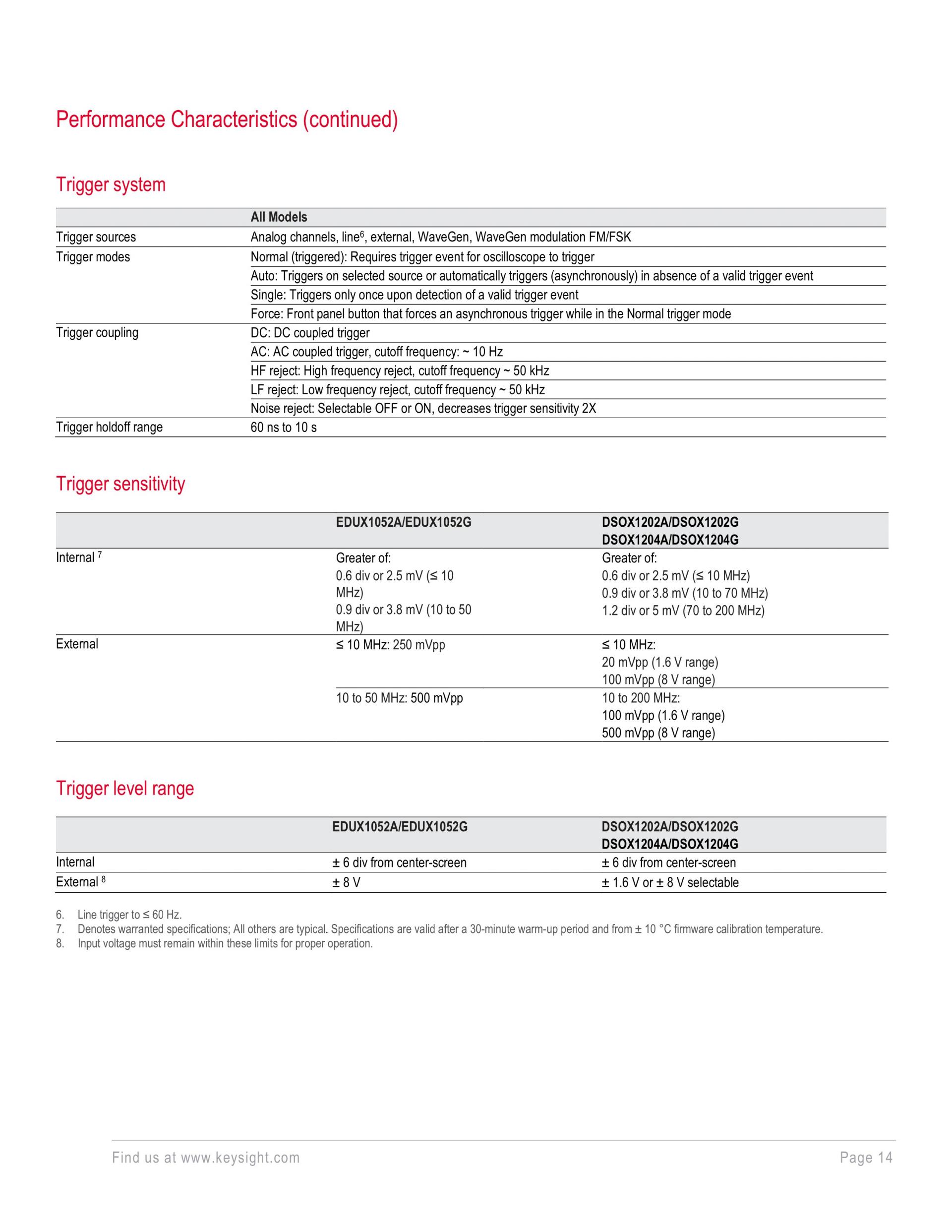 Performance Characteristics (continued)

Trigger system

| | All Models |
|---|---|
| Trigger sources | Analog channels, line$^6$, external, WaveGen, WaveGen modulation FM/FSK |
| Trigger modes | Normal (triggered): Requires trigger event for oscilloscope to trigger |
| | Auto: Triggers on selected source or automatically triggers (asynchronously) in absence of a valid trigger event |
| | Single: Triggers only once upon detection of a valid trigger event |
| | Force: Front panel button that forces an asynchronous trigger while in the Normal trigger mode |
| Trigger coupling | DC: DC coupled trigger |
| | AC: AC coupled trigger, cutoff frequency: ~ 10 Hz |
| | HF reject: High frequency reject, cutoff frequency ~ 50 kHz |
| | LF reject: Low frequency reject, cutoff frequency ~ 50 kHz |
| | Noise reject: Selectable OFF or ON, decreases trigger sensitivity 2X |
| Trigger holdoff range | 60 ns to 10 s |

Trigger sensitivity

| | EDUX1052A/EDUX1052G | DSOX1202A/DSOX1202G DSOX1204A/DSOX1204G |
|---|---|---|
| Internal $^7$ | Greater of: 0.6 div or 2.5 mV (≤ 10 MHz) 0.9 div or 3.8 mV (10 to 50 MHz) | Greater of: 0.6 div or 2.5 mV (≤ 10 MHz) 0.9 div or 3.8 mV (10 to 70 MHz) 1.2 div or 5 mV (70 to 200 MHz) |
| External | ≤ 10 MHz: 250 mVpp | ≤ 10 MHz: 20 mVpp (1.6 V range) 100 mVpp (8 V range) |
| | 10 to 50 MHz: 500 mVpp | 10 to 200 MHz: 100 mVpp (1.6 V range) 500 mVpp (8 V range) |

Trigger level range

| | EDUX1052A/EDUX1052G | DSOX1202A/DSOX1202G DSOX1204A/DSOX1204G |
|---|---|---|
| Internal | ± 6 div from center-screen | ± 6 div from center-screen |
| External $^8$ | ± 8 V | ± 1.6 V or ± 8 V selectable |

6. Line trigger to ≤ 60 Hz.
7. Denotes warranted specifications; All others are typical. Specifications are valid after a 30-minute warm-up period and from ± 10 °C firmware calibration temperature.
8. Input voltage must remain within these limits for proper operation.

Find us at www.keysight.com Page 14